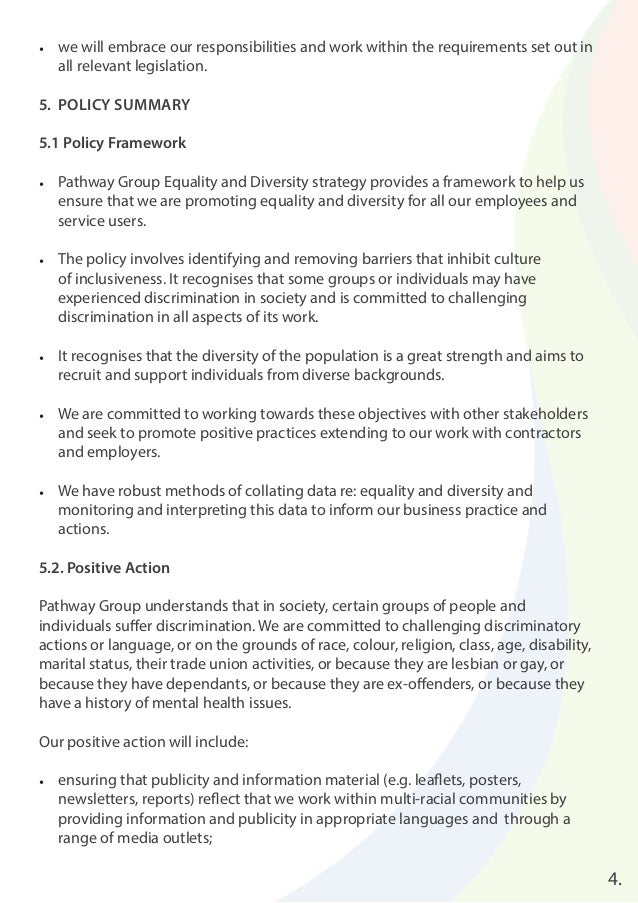 • we will embrace our responsibilities and work within the requirements set out in all relevant legislation.

5. POLICY SUMMARY

5.1 Policy Framework

• Pathway Group Equality and Diversity strategy provides a framework to help us ensure that we are promoting equality and diversity for all our employees and service users.

• The policy involves identifying and removing barriers that inhibit culture of inclusiveness. It recognises that some groups or individuals may have experienced discrimination in society and is committed to challenging discrimination in all aspects of its work.

• It recognises that the diversity of the population is a great strength and aims to recruit and support individuals from diverse backgrounds.

• We are committed to working towards these objectives with other stakeholders and seek to promote positive practices extending to our work with contractors and employers.

• We have robust methods of collating data re: equality and diversity and monitoring and interpreting this data to inform our business practice and actions.

5.2. Positive Action

Pathway Group understands that in society, certain groups of people and individuals suffer discrimination. We are committed to challenging discriminatory actions or language, or on the grounds of race, colour, religion, class, age, disability, marital status, their trade union activities, or because they are lesbian or gay, or because they have dependants, or because they are ex-offenders, or because they have a history of mental health issues.

Our positive action will include:

• ensuring that publicity and information material (e.g. leaflets, posters, newsletters, reports) reflect that we work within multi-racial communities by providing information and publicity in appropriate languages and through a range of media outlets;

4.